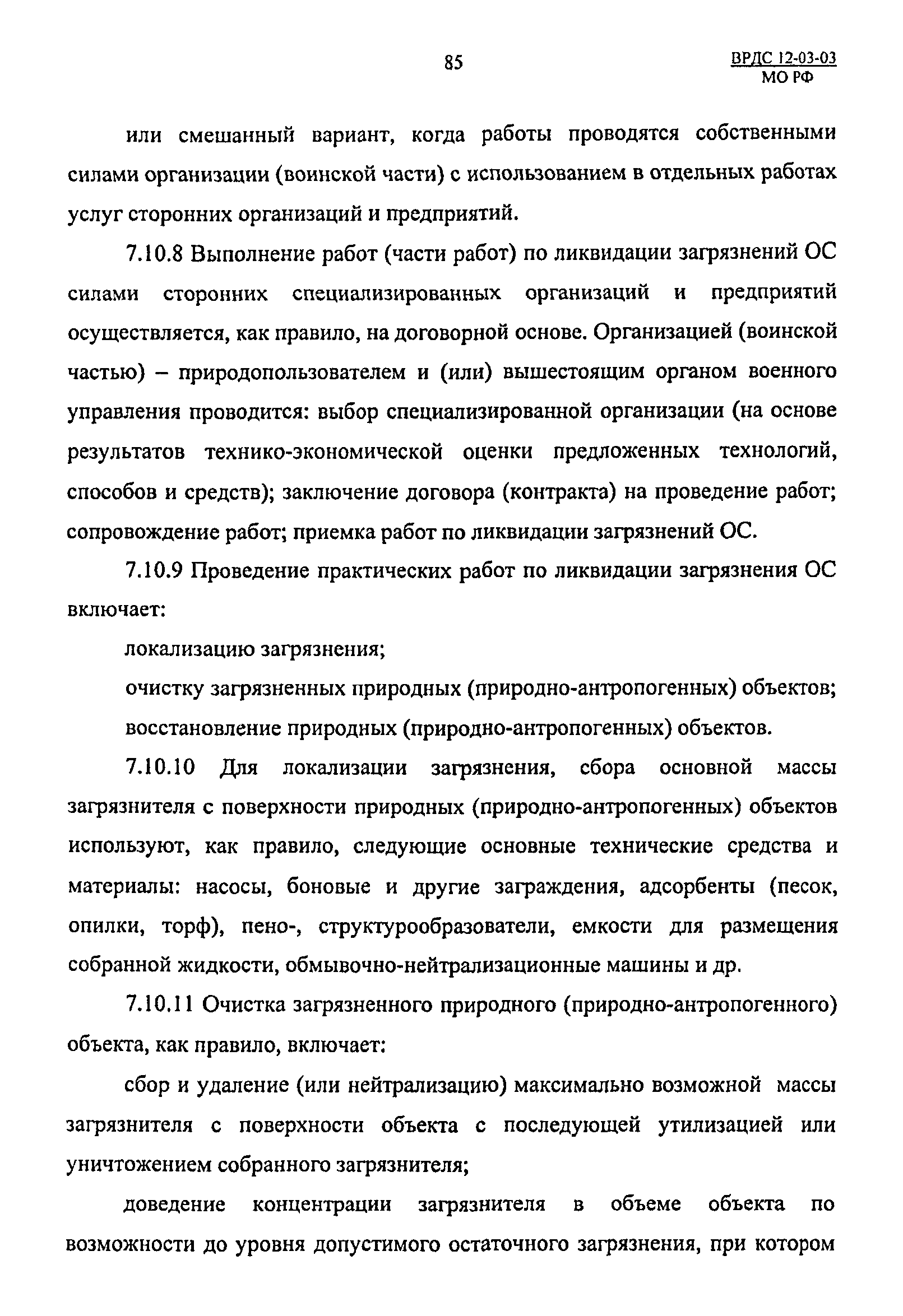 85

ВРДС 12-03-03
МО РФ

или смешанный вариант, когда работы проводятся собственными силами организации (воинской части) с использованием в отдельных работах услуг сторонних организаций и предприятий.

7.10.8 Выполнение работ (части работ) по ликвидации загрязнений ОС силами сторонних специализированных организаций и предприятий осуществляется, как правило, на договорной основе. Организацией (воинской частью) – природопользователем и (или) вышестоящим органом военного управления проводится: выбор специализированной организации (на основе результатов технико-экономической оценки предложенных технологий, способов и средств); заключение договора (контракта) на проведение работ; сопровождение работ; приемка работ по ликвидации загрязнений ОС.

7.10.9 Проведение практических работ по ликвидации загрязнения ОС включает:

локализацию загрязнения;

очистку загрязненных природных (природно-антропогенных) объектов;

восстановление природных (природно-антропогенных) объектов.

7.10.10 Для локализации загрязнения, сбора основной массы загрязнителя с поверхности природных (природно-антропогенных) объектов используют, как правило, следующие основные технические средства и материалы: насосы, боновые и другие заграждения, адсорбенты (песок, опилки, торф), пено-, структурообразователи, емкости для размещения собранной жидкости, обмывочно-нейтрализационные машины и др.

7.10.11 Очистка загрязненного природного (природно-антропогенного) объекта, как правило, включает:

сбор и удаление (или нейтрализацию) максимально возможной массы загрязнителя с поверхности объекта с последующей утилизацией или уничтожением собранного загрязнителя;

доведение концентрации загрязнителя в объеме объекта по возможности до уровня допустимого остаточного загрязнения, при котором